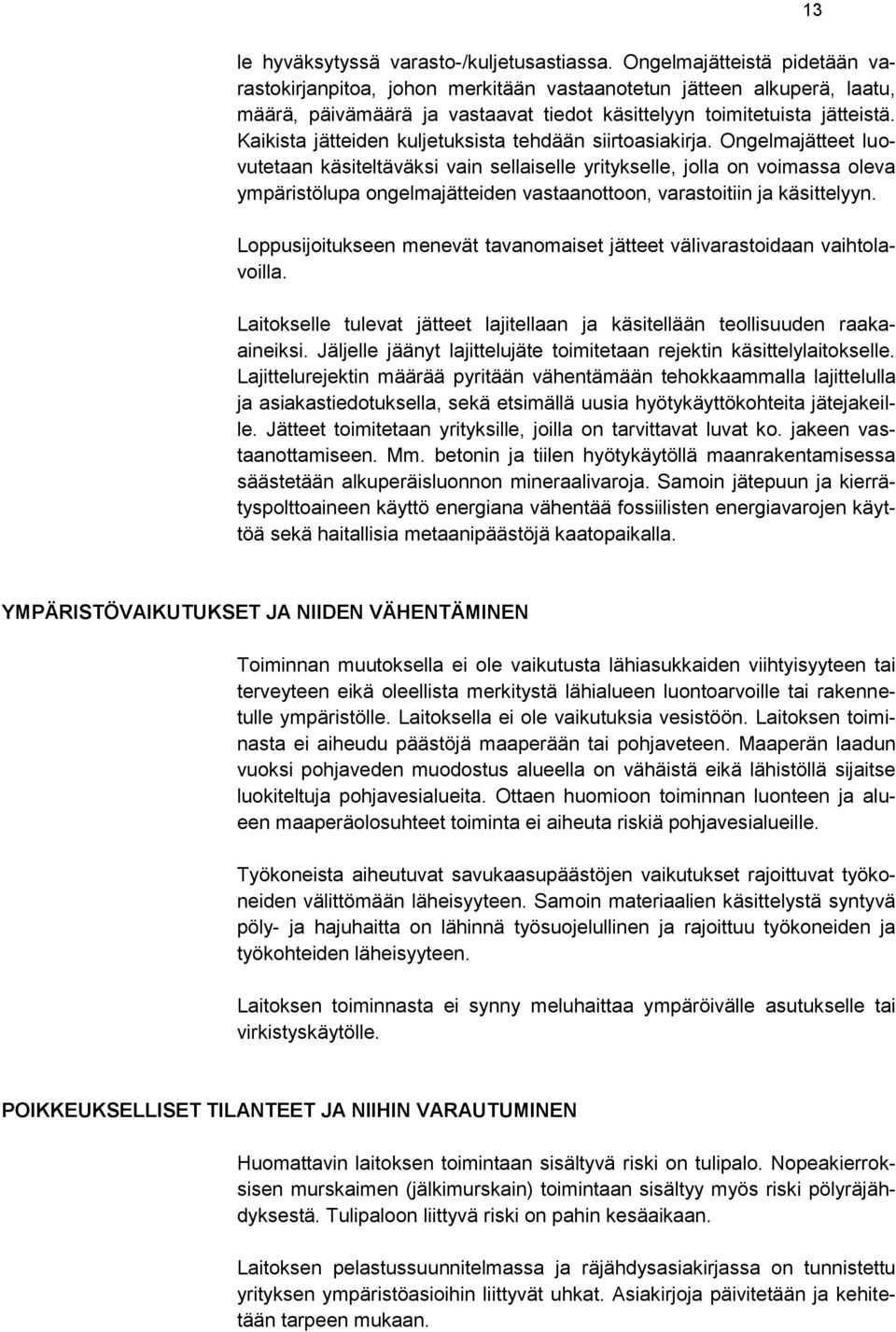 13

le hyväksytyssä varasto-/kuljetusastiassa. Ongelmajätteistä pidetään varastokirjanpitoa, johon merkitään vastaanotetun jätteen alkuperä, laatu, määrä, päivämäärä ja vastaavat tiedot käsittelyyn toimitetuista jätteistä. Kaikista jätteiden kuljetuksista tehdään siirtoasiakirja. Ongelmajätteet luovutetaan käsiteltäväksi vain sellaiselle yritykselle, jolla on voimassa oleva ympäristölupa ongelmajätteiden vastaanottoon, varastoitiin ja käsittelyyn.

Loppusijoitukseen menevät tavanomaiset jätteet välivarastoidaan vaihtolavoilla.

Laitokselle tulevat jätteet lajitellaan ja käsitellään teollisuuden raakaaineiksi. Jäljelle jäänyt lajittelujäte toimitetaan rejektin käsittelylaitokselle. Lajittelurejektin määrää pyritään vähentämään tehokkaammalla lajittelulla ja asiakastiedotuksella, sekä etsimällä uusia hyötykäyttökohteita jätejakeille. Jätteet toimitetaan yrityksille, joilla on tarvittavat luvat ko. jakeen vastaanottamiseen. Mm. betonin ja tiilen hyötykäytöllä maanrakentamisessa säästetään alkuperäisluonnon mineraalivaroja. Samoin jätepuun ja kierrätyspolttoaineen käyttö energiana vähentää fossiilisten energiavarojen käyttöä sekä haitallisia metaanipäästöjä kaatopaikalla.

YMPÄRISTÖVAIKUTUKSET JA NIIDEN VÄHENTÄMINEN

Toiminnan muutoksella ei ole vaikutusta lähiasukkaiden viihtyisyyteen tai terveyteen eikä oleellista merkitystä lähialueen luontoarvoille tai rakennetulle ympäristölle. Laitoksella ei ole vaikutuksia vesistöön. Laitoksen toiminasta ei aiheudu päästöjä maaperään tai pohjaveteen. Maaperän laadun vuoksi pohjaveden muodostus alueella on vähäistä eikä lähistöllä sijaitse luokiteltuja pohjavesialueita. Ottaen huomioon toiminnan luonteen ja alueen maaperäolosuhteet toiminta ei aiheuta riskiä pohjavesialueille.

Työkoneista aiheutuvat savukaasupäästöjen vaikutukset rajoittuvat työkoneiden välittömään läheisyyteen. Samoin materiaalien käsittelystä syntyvä pöly- ja hajuhaitta on lähinnä työsuojelullinen ja rajoittuu työkoneiden ja työkohteiden läheisyyteen.

Laitoksen toiminnasta ei synny meluhaittaa ympäröivälle asutukselle tai virkistyskäytölle.

POIKKEUKSELLISET TILANTEET JA NIIHIN VARAUTUMINEN

Huomattavin laitoksen toimintaan sisältyvä riski on tulipalo. Nopeakierroksisen murskaimen (jälkimurskain) toimintaan sisältyy myös riski pölyräjähdyksestä. Tulipaloon liittyvä riski on pahin kesäaikaan.

Laitoksen pelastussuunnitelmassa ja räjähdysasiakirjassa on tunnistettu yrityksen ympäristöasioihin liittyvät uhkat. Asiakirjoja päivitetään ja kehitetään tarpeen mukaan.